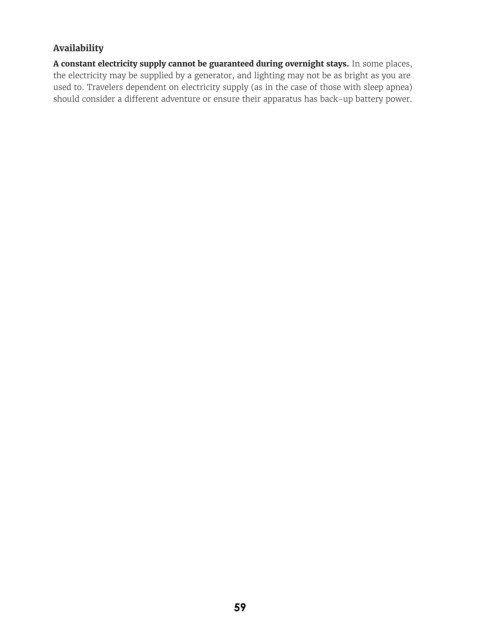 Availability

A constant electricity supply cannot be guaranteed during overnight stays. In some places, the electricity may be supplied by a generator, and lighting may not be as bright as you are used to. Travelers dependent on electricity supply (as in the case of those with sleep apnea) should consider a different adventure or ensure their apparatus has back-up battery power.

59